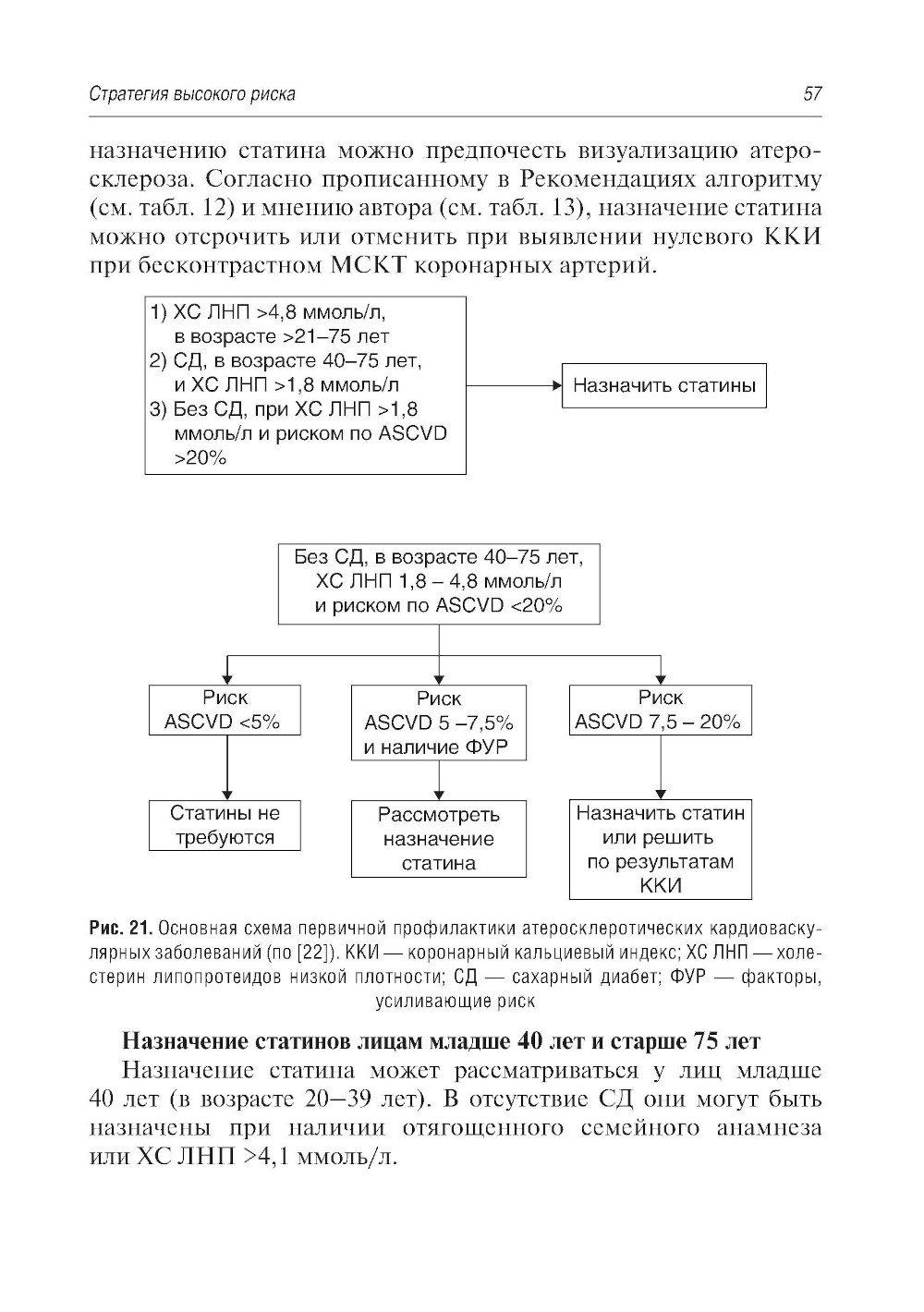 Стратегия высокого риска

57

назначению статина можно предпочесть визуализацию атеросклероза. Согласно прописанному в Рекомендациях алгоритму (см. табл. 12) и мнению автора (см. табл. 13), назначение статина можно отсрочить или отменить при выявлении нулевого ККИ при бесконтрастном МСКТ коронарных артерий.

1) ХС ЛНП >4,8 ммоль/л, в возрасте >21–75 лет
2) СД, в возрасте 40–75 лет, и ХС ЛНП >1,8 ммоль/л
3) Без СД, при ХС ЛНП >1,8 ммоль/л и риском по ASCVD >20%

Назначить статины

Без СД, в возрасте 40–75 лет, ХС ЛНП 1,8 – 4,8 ммоль/л и риском по ASCVD <20%

Риск ASCVD <5%

Риск ASCVD 5 –7,5% и наличие ФУР

Риск ASCVD 7,5 – 20%

Статины не требуются

Рассмотреть назначение статина

Назначить статин или решить по результатам ККИ

Рис. 21. Основная схема первичной профилактики атеросклеротических кардиоваскулярных заболеваний (по [22]). ККИ — коронарный кальциевый индекс; ХС ЛНП — холестерин липопротеидов низкой плотности; СД — сахарный диабет; ФУР — факторы, усиливающие риск

Назначение статинов лицам младше 40 лет и старше 75 лет

Назначение статина может рассматриваться у лиц младше 40 лет (в возрасте 20–39 лет). В отсутствие СД они могут быть назначены при наличии отягощенного семейного анамнеза или ХС ЛНП >4,1 ммоль/л.